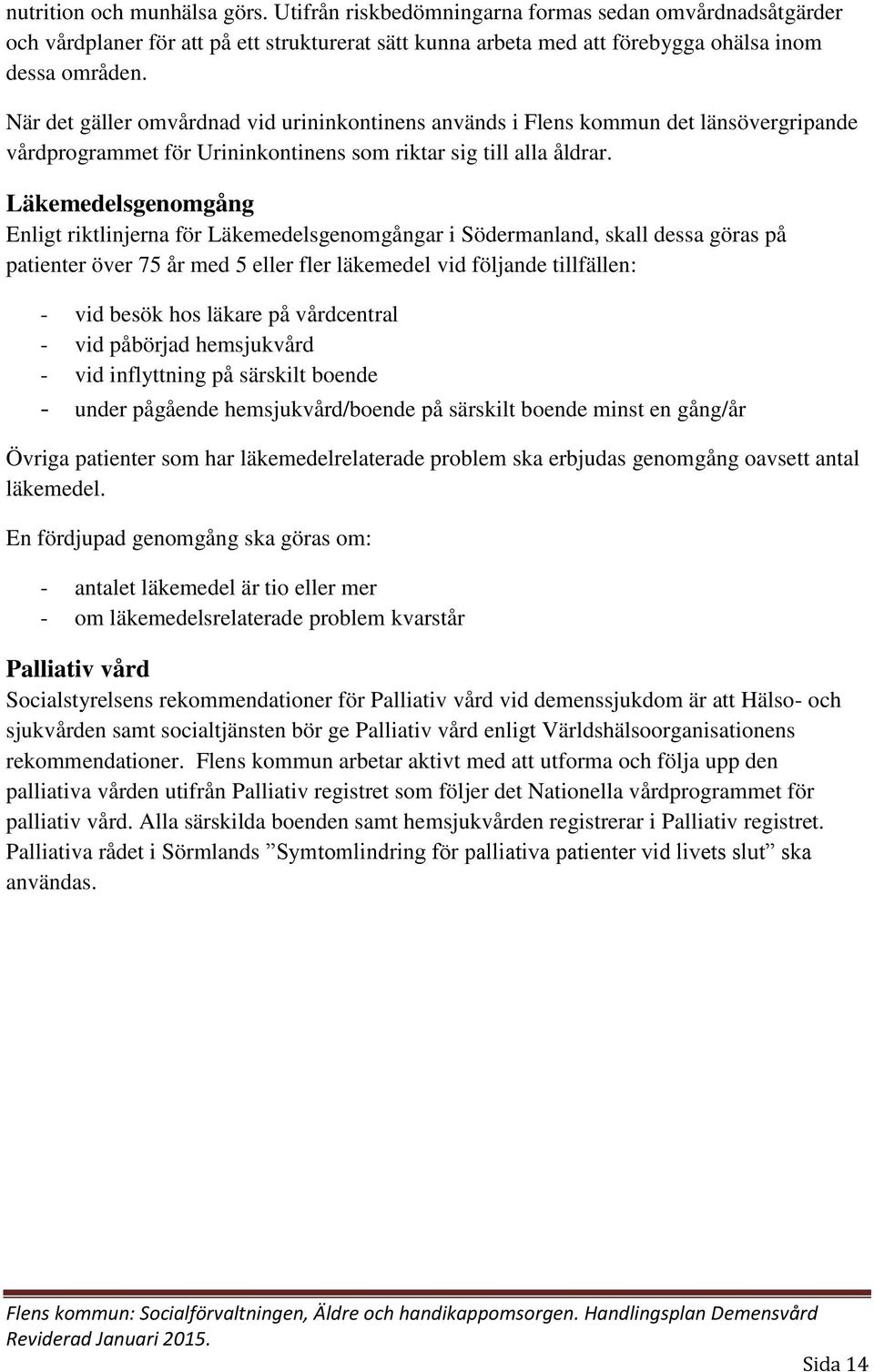 nutrition och munhälsa görs. Utifrån riskbedömningarna formas sedan omvårdnadsåtgärder och vårdplaner för att på ett strukturerat sätt kunna arbeta med att förebygga ohälsa inom dessa områden.

När det gäller omvårdnad vid urininkontinens används i Flens kommun det länsövergripande vårdprogrammet för Urininkontinens som riktar sig till alla åldrar.

Läkemedelsgenomgång
Enligt riktlinjerna för Läkemedelsgenomgångar i Södermanland, skall dessa göras på patienter över 75 år med 5 eller fler läkemedel vid följande tillfällen:

- vid besök hos läkare på vårdcentral
- vid påbörjad hemsjukvård
- vid inflyttning på särskilt boende
- under pågående hemsjukvård/boende på särskilt boende minst en gång/år

Övriga patienter som har läkemedelrelaterade problem ska erbjudas genomgång oavsett antal läkemedel.

En fördjupad genomgång ska göras om:

- antalet läkemedel är tio eller mer
- om läkemedelsrelaterade problem kvarstår

Palliativ vård
Socialstyrelsens rekommendationer för Palliativ vård vid demenssjukdom är att Hälso- och sjukvården samt socialtjänsten bör ge Palliativ vård enligt Världshälsoorganisationens rekommendationer. Flens kommun arbetar aktivt med att utforma och följa upp den palliativa vården utifrån Palliativ registret som följer det Nationella vårdprogrammet för palliativ vård. Alla särskilda boenden samt hemsjukvården registrerar i Palliativ registret. Palliativa rådet i Sörmlands ”Symtomlindring för palliativa patienter vid livets slut” ska användas.

Flens kommun: Socialförvaltningen, Äldre och handikappomsorgen. Handlingsplan Demensvård Reviderad Januari 2015.

Sida 14